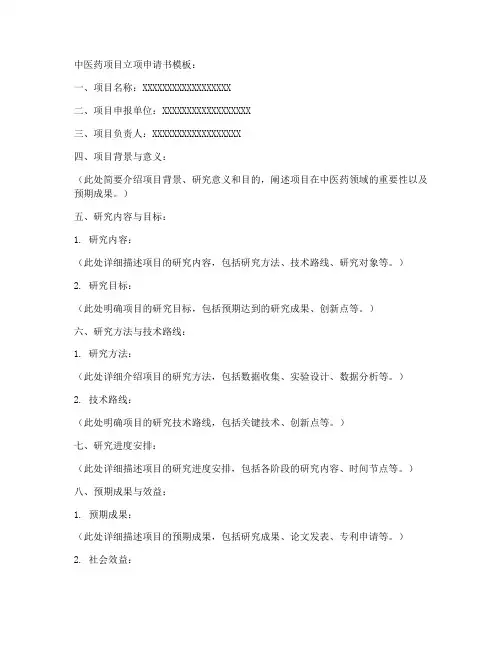 中医药项目立项申请书模板：

一、项目名称：XXXXXXXXXXXXXXXXXX

二、项目申报单位：XXXXXXXXXXXXXXXXXX

三、项目负责人：XXXXXXXXXXXXXXXXXX

四、项目背景与意义：

（此处简要介绍项目背景、研究意义和目的，阐述项目在中医药领域的重要性以及预期成果。）

五、研究内容与目标：

1. 研究内容：

（此处详细描述项目的研究内容，包括研究方法、技术路线、研究对象等。）

2. 研究目标：

（此处明确项目的研究目标，包括预期达到的研究成果、创新点等。）

六、研究方法与技术路线：

1. 研究方法：

（此处详细介绍项目的研究方法，包括数据收集、实验设计、数据分析等。）

2. 技术路线：

（此处明确项目的研究技术路线，包括关键技术、创新点等。）

七、研究进度安排：

（此处详细描述项目的研究进度安排，包括各阶段的研究内容、时间节点等。）

八、预期成果与效益：

1. 预期成果：

（此处详细描述项目的预期成果，包括研究成果、论文发表、专利申请等。）

2. 社会效益：